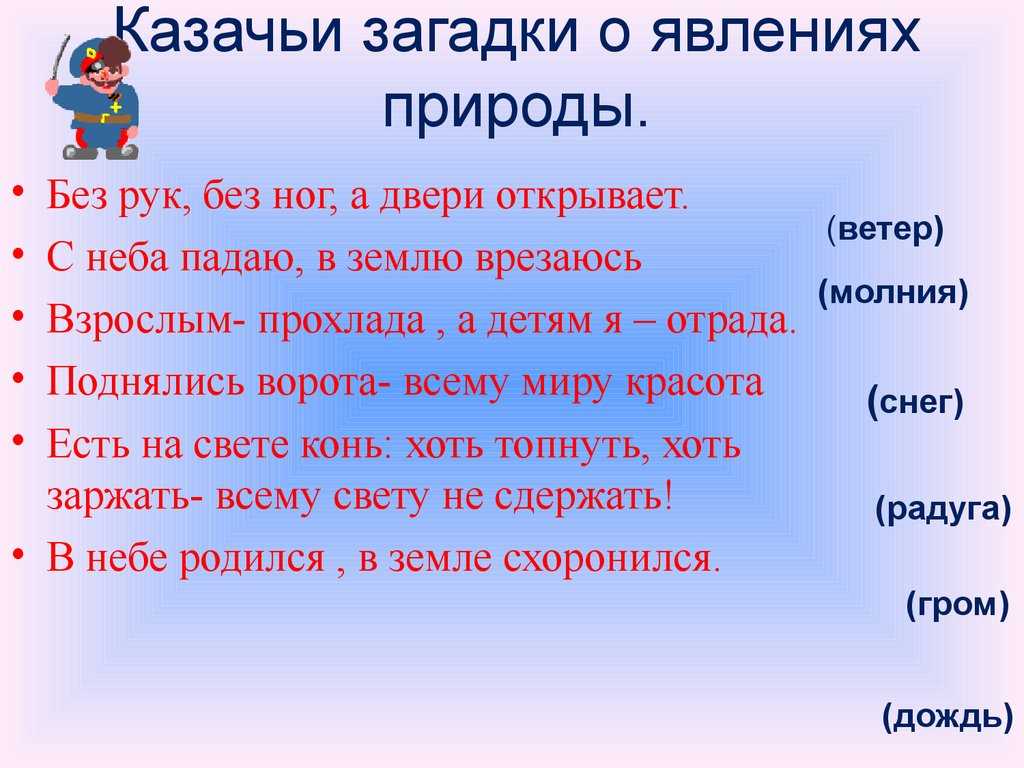 Казачьи загадки о явлениях природы.

• Без рук, без ног, а двери открывает.
• С неба падаю, в землю врезаюсь
• Взрослым- прохлада , а детям я – отрада.
• Поднялись ворота- всему миру красота
• Есть на свете конь: хоть топнуть, хоть заржать- всему свету не сдержать!
• В небе родился , в земле схоронился.

(ветер)
(молния)
(снег)
(радуга)
(гром)
(дождь)